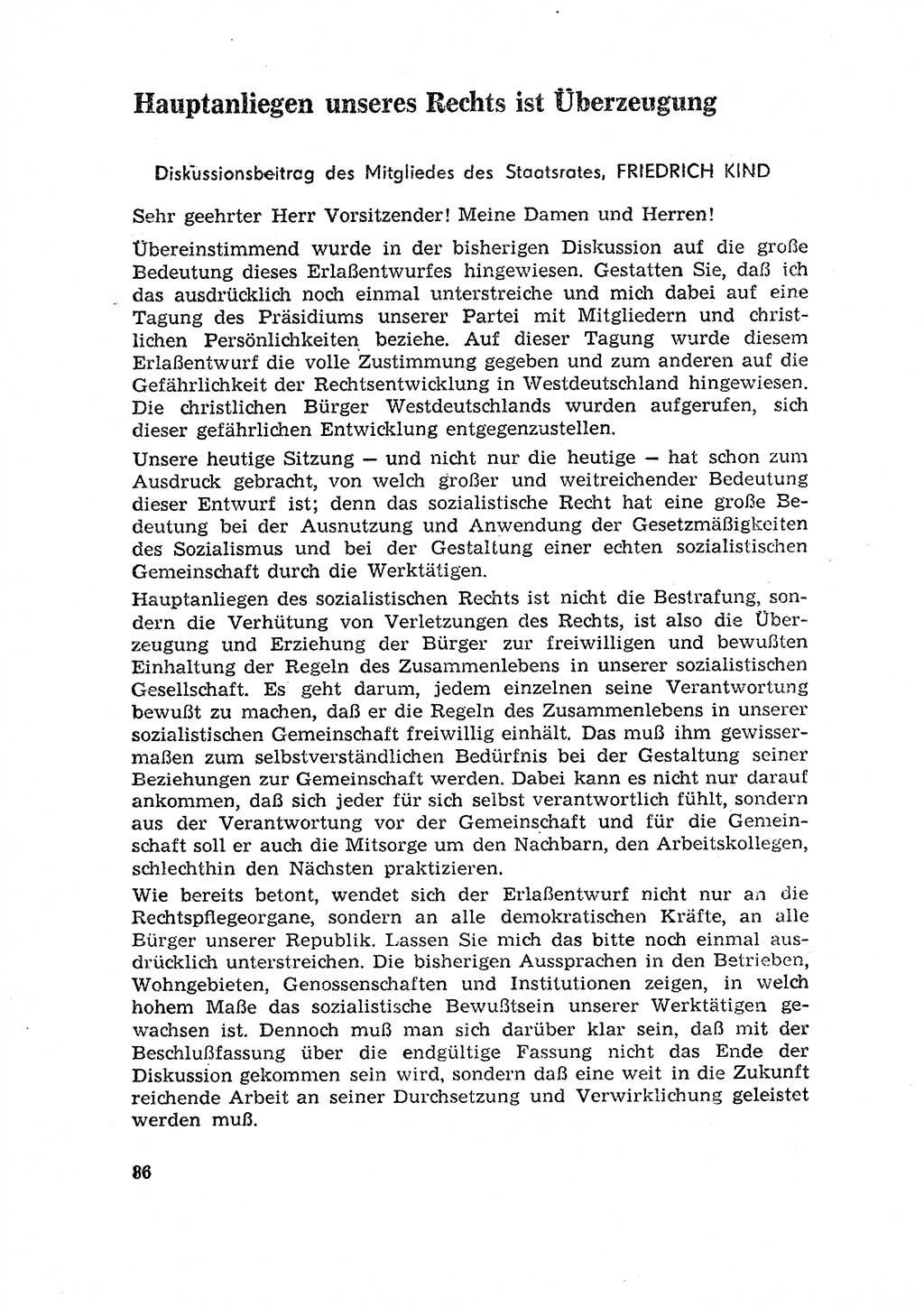 Hauptanliegen unseres Rechts ist Überzeugung

Diskussionsbeitrag des Mitgliedes des Staatsrates, FRIEDRICH KIND

Sehr geehrter Herr Vorsitzender! Meine Damen und Herren!

Übereinstimmend wurde in der bisherigen Diskussion auf die große Bedeutung dieses Erlaßentwurfes hingewiesen. Gestatten Sie, daß ich das ausdrücklich noch einmal unterstreiche und mich dabei auf eine Tagung des Präsidiums unserer Partei mit Mitgliedern und christlichen Persönlichkeiten beziehe. Auf dieser Tagung wurde diesem Erlaßentwurf die volle Zustimmung gegeben und zum anderen auf die Gefährlichkeit der Rechtsentwicklung in Westdeutschland hingewiesen. Die christlichen Bürger Westdeutschlands wurden aufgerufen, sich dieser gefährlichen Entwicklung entgegenzustellen.

Unsere heutige Sitzung — und nicht nur die heutige — hat schon zum Ausdruck gebracht, von welch großer und weitreichender Bedeutung dieser Entwurf ist; denn das sozialistische Recht hat eine große Bedeutung bei der Ausnutzung und Anwendung der Gesetzmäßigkeiten des Sozialismus und bei der Gestaltung einer echten sozialistischen Gemeinschaft durch die Werktätigen.

Hauptanliegen des sozialistischen Rechts ist nicht die Bestrafung, sondern die Verhütung von Verletzungen des Rechts, ist also die Überzeugung und Erziehung der Bürger zur freiwilligen und bewußten Einhaltung der Regeln des Zusammenlebens in unserer sozialistischen Gesellschaft. Es geht darum, jedem einzelnen seine Verantwortung bewußt zu machen, daß er die Regeln des Zusammenlebens in unserer sozialistischen Gemeinschaft freiwillig einhält. Das muß ihm gewissermaßen zum selbstverständlichen Bedürfnis bei der Gestaltung seiner Beziehungen zur Gemeinschaft werden. Dabei kann es nicht nur darauf ankommen, daß sich jeder für sich selbst verantwortlich fühlt, sondern aus der Verantwortung vor der Gemeinschaft und für die Gemeinschaft soll er auch die Mitsorge um den Nachbarn, den Arbeitskollegen, schlechthin den Nächsten praktizieren.

Wie bereits betont, wendet sich der Erlaßentwurf nicht nur an die Rechtspflegeorgane, sondern an alle demokratischen Kräfte, an alle Bürger unserer Republik. Lassen Sie mich das bitte noch einmal ausdrücklich unterstreichen. Die bisherigen Aussprachen in den Betrieben, Wohngebieten, Genossenschaften und Institutionen zeigen, in welch hohem Maße das sozialistische Bewußtsein unserer Werktätigen gewachsen ist. Dennoch muß man sich darüber klar sein, daß mit der Beschlußfassung über die endgültige Fassung nicht das Ende der Diskussion gekommen sein wird, sondern daß eine weit in die Zukunft reichende Arbeit an seiner Durchsetzung und Verwirklichung geleistet werden muß.

86